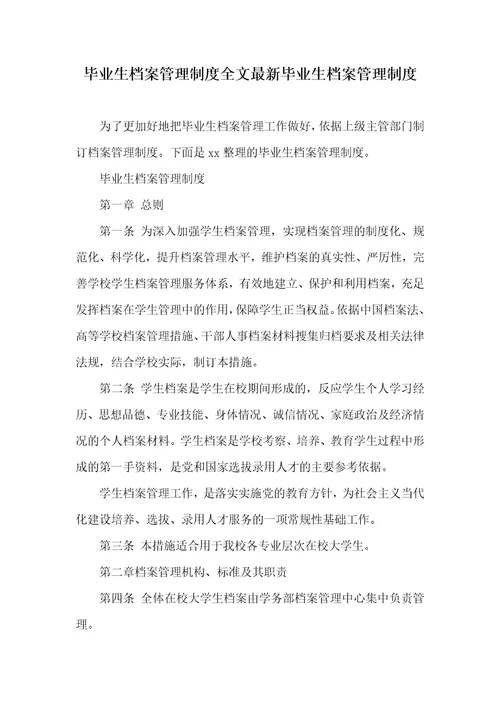 毕业生档案管理制度全文最新毕业生档案管理制度

为了更加好地把毕业生档案管理工作做好，依据上级主管部门制订档案管理制度。下面是 xx 整理的毕业生档案管理制度。

毕业生档案管理制度

第一章 总则

第一条 为深入加强学生档案管理，实现档案管理的制度化、规范化、科学化，提升档案管理水平，维护档案的真实性、严厉性，完善学校学生档案管理服务体系，有效地建立、保护和利用档案，充足发挥档案在学生管理中的作用，保障学生正当权益。依据中国档案法、高等学校档案管理措施、干部人事档案材料搜集归档要求及相关法律法规，结合学校实际，制订本措施。

第二条 学生档案是学生在校期间形成的，反应学生个人学习经历、思想品德、专业技能、身体情况、诚信情况、家庭政治及经济情况的个人档案材料。学生档案是学校考察、培养、教育学生过程中形成的第一手资料，是党和国家选拔录用人才的主要参考依据。

学生档案管理工作，是落实实施党的教育方针，为社会主义当代化建设培养、选拔、录用人才服务的一项常规性基础工作。

第三条 本措施适合用于我校各专业层次在校大学生。

第二章档案管理机构、标准及其职责

第四条 全体在校大学生档案由学务部档案管理中心集中负责管理。